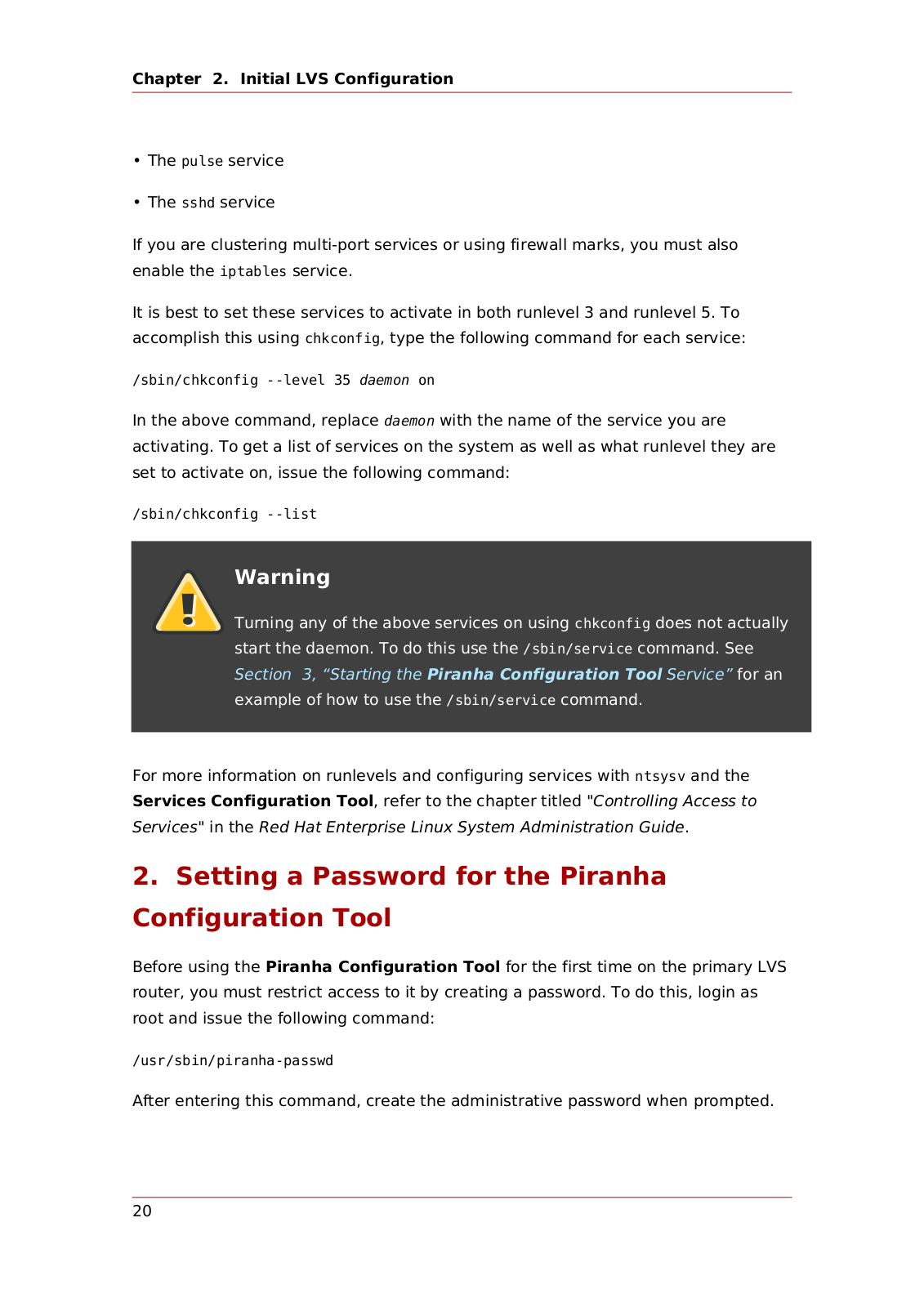 Chapter 2. Initial LVS Configuration

• The pulse service

• The sshd service

If you are clustering multi-port services or using firewall marks, you must also enable the iptables service.

It is best to set these services to activate in both runlevel 3 and runlevel 5. To accomplish this using chkconfig, type the following command for each service:

/sbin/chkconfig --level 35 daemon on

In the above command, replace daemon with the name of the service you are activating. To get a list of services on the system as well as what runlevel they are set to activate on, issue the following command:

/sbin/chkconfig --list

Warning

Turning any of the above services on using chkconfig does not actually start the daemon. To do this use the /sbin/service command. See Section 3, “Starting the Piranha Configuration Tool Service” for an example of how to use the /sbin/service command.

For more information on runlevels and configuring services with ntsysv and the Services Configuration Tool, refer to the chapter titled "Controlling Access to Services" in the Red Hat Enterprise Linux System Administration Guide.

2. Setting a Password for the Piranha Configuration Tool

Before using the Piranha Configuration Tool for the first time on the primary LVS router, you must restrict access to it by creating a password. To do this, login as root and issue the following command:

/usr/sbin/piranha-passwd

After entering this command, create the administrative password when prompted.

20